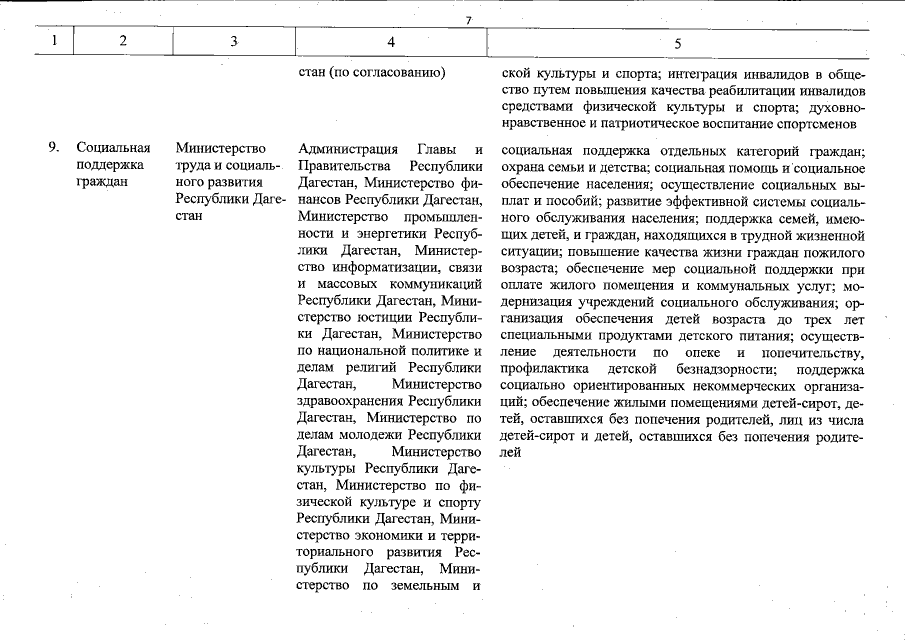 7

| 1 | 2 | 3 | 4 | 5 |
|---|---|---|---|---|
| | | | стан (по согласованию) | ской культуры и спорта; интеграция инвалидов в общество путем повышения качества реабилитации инвалидов средствами физической культуры и спорта; духовно-нравственное и патриотическое воспитание спортсменов |
| 9. | Социальная поддержка граждан | Министерство труда и социального развития Республики Дагестан | Администрация Главы и Правительства Республики Дагестан, Министерство финансов Республики Дагестан, Министерство промышленности и энергетики Республики Дагестан, Министерство информатизации, связи и массовых коммуникаций Республики Дагестан, Министерство юстиции Республики Дагестан, Министерство по национальной политике и делам религий Республики Дагестан, Министерство здравоохранения Республики Дагестан, Министерство по делам молодежи Республики Дагестан, Министерство культуры Республики Дагестан, Министерство по физической культуре и спорту Республики Дагестан, Министерство экономики и территориального развития Республики Дагестан, Министерство по земельным и | социальная поддержка отдельных категорий граждан; охрана семьи и детства; социальная помощь и социальное обеспечение населения; осуществление социальных выплат и пособий; развитие эффективной системы социального обслуживания населения; поддержка семей, имеющих детей, и граждан, находящихся в трудной жизненной ситуации; повышение качества жизни граждан пожилого возраста; обеспечение мер социальной поддержки при оплате жилого помещения и коммунальных услуг; модернизация учреждений социального обслуживания; организация обеспечения детей возраста до трех лет специальными продуктами детского питания; осуществление деятельности по опеке и попечительству, профилактика детской безнадзорности; поддержка социально ориентированных некоммерческих организаций; обеспечение жилыми помещениями детей-сирот, детей, оставшихся без попечения родителей, лиц из числа детей-сирот и детей, оставшихся без попечения родителей |